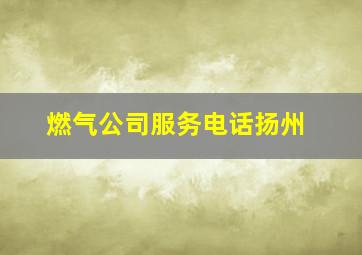 燃气公司服务电话扬州